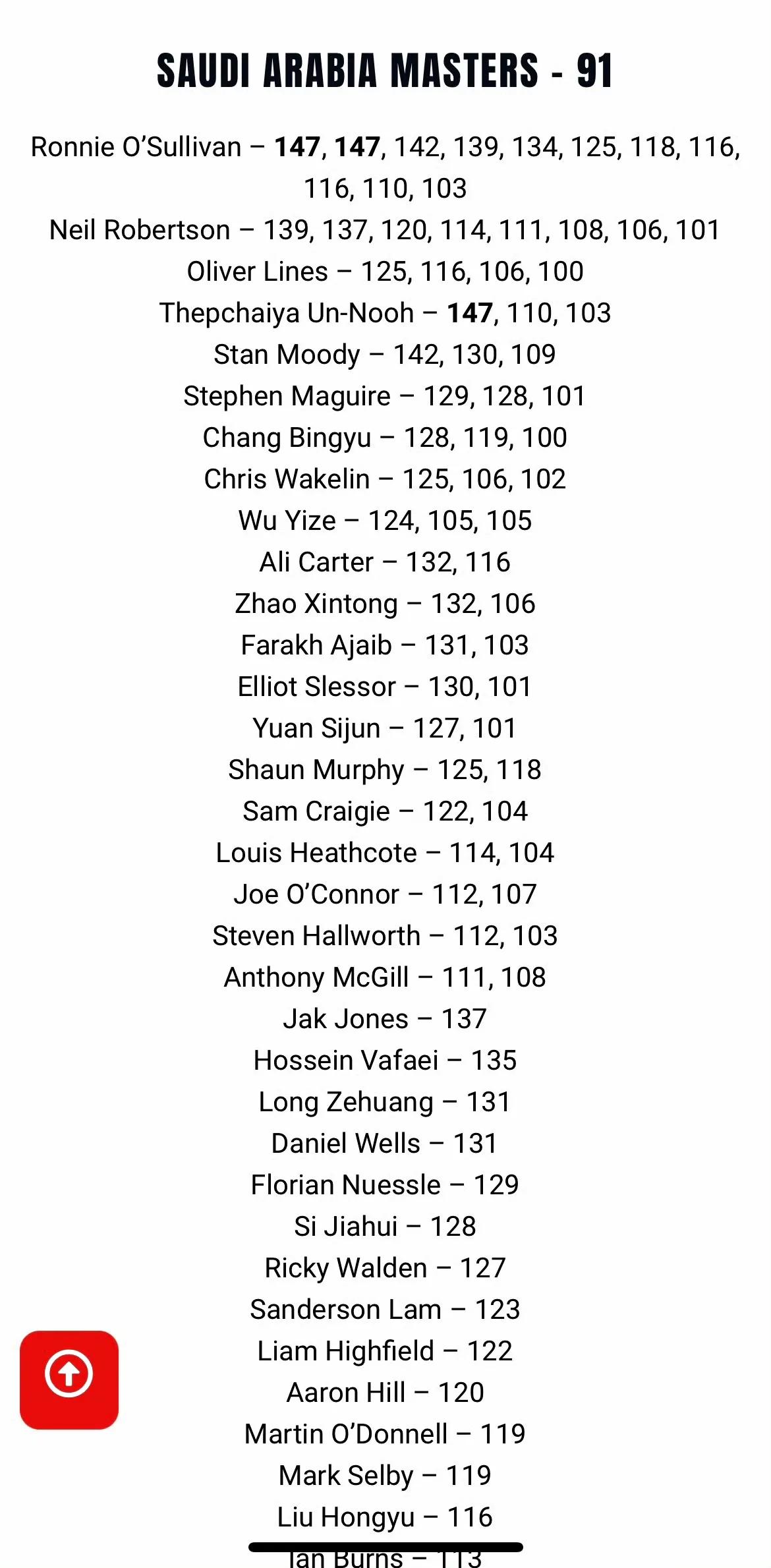 SAUDI ARABIA MASTERS - 91

Ronnie O'Sullivan – 147, 147, 142, 139, 134, 125, 118, 116, 116, 110, 103
Neil Robertson – 139, 137, 120, 114, 111, 108, 106, 101
Oliver Lines – 125, 116, 106, 100
Thepchaiya Un-Nooh – 147, 110, 103
Stan Moody – 142, 130, 109
Stephen Maguire – 129, 128, 101
Chang Bingyu – 128, 119, 100
Chris Wakelin – 125, 106, 102
Wu Yize – 124, 105, 105
Ali Carter – 132, 116
Zhao Xintong – 132, 106
Farakh Ajaib – 131, 103
Elliot Slessor – 130, 101
Yuan Sijun – 127, 101
Shaun Murphy – 125, 118
Sam Craigie – 122, 104
Louis Heathcote – 114, 104
Joe O'Connor – 112, 107
Steven Hallworth – 112, 103
Anthony McGill – 111, 108
Jak Jones – 137
Hossein Vafaei – 135
Long Zehuang – 131
Daniel Wells – 131
Florian Nuessle – 129
Si Jiahui – 128
Ricky Walden – 127
Sanderson Lam – 123
Liam Highfield – 122
Aaron Hill – 120
Martin O'Donnell – 119
Mark Selby – 119
Liu Hongyu – 116
Ian Burns – 113